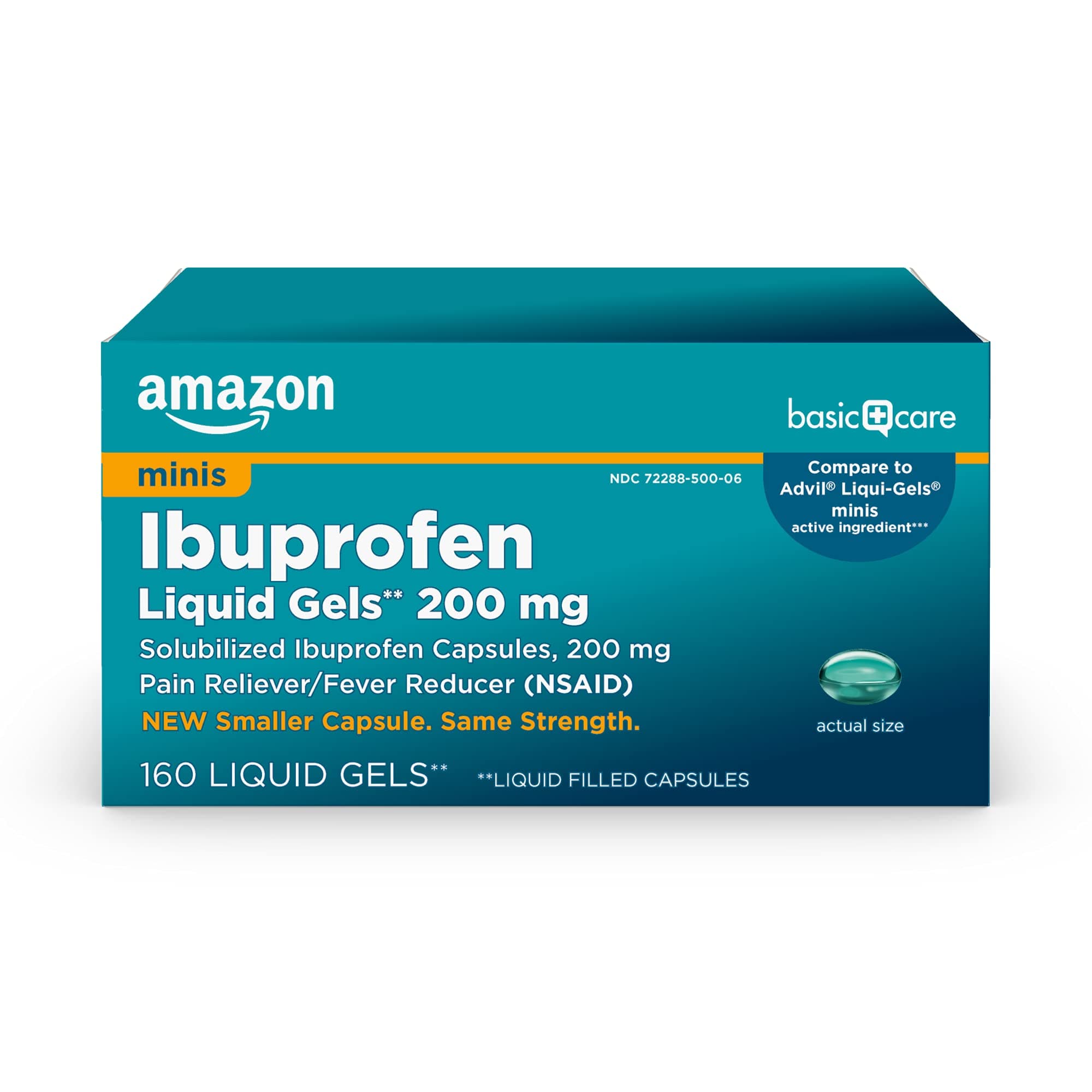 amazon

basic care

minis

NDC 72288-500-06

Compare to Advil® Liqui-Gels® minis active ingredient***

Ibuprofen
Liquid Gels** 200 mg

Solubilized Ibuprofen Capsules, 200 mg
Pain Reliever/Fever Reducer (NSAID)
NEW Smaller Capsule. Same Strength.

actual size

160 LIQUID GELS** **LIQUID FILLED CAPSULES